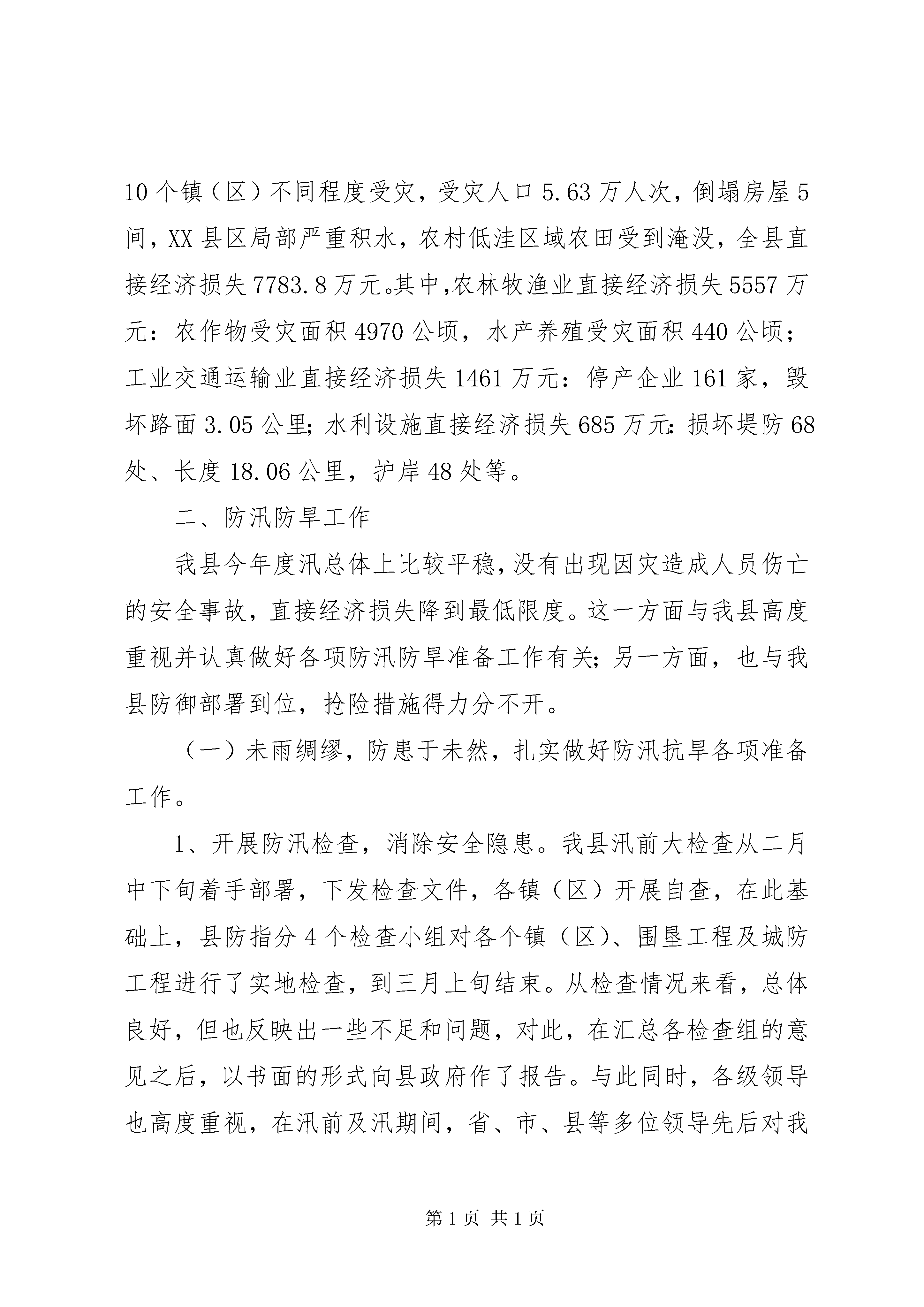 10个镇（区）不同程度受灾，受灾人口5.63万人次，倒塌房屋5间，XX县区局部严重积水，农村低洼区域农田受到淹没，全县直接经济损失7783.8万元。其中，农林牧渔业直接经济损失5557万元：农作物受灾面积4970公顷，水产养殖受灾面积440公顷；工业交通运输业直接经济损失1461万元：停产企业161家，毁坏路面3.05公里；水利设施直接经济损失685万元：损坏堤防68处、长度18.06公里，护岸48处等。

二、防汛防旱工作

我县今年度汛总体上比较平稳，没有出现因灾造成人员伤亡的安全事故，直接经济损失降到最低限度。这一方面与我县高度重视并认真做好各项防汛防旱准备工作有关；另一方面，也与我县防御部署到位，抢险措施得力分不开。

（一）未雨绸缪，防患于未然，扎实做好防汛抗旱各项准备工作。

1、开展防汛检查，消除安全隐患。我县汛前大检查从二月中下旬着手部署，下发检查文件，各镇（区）开展自查，在此基础上，县防指分4个检查小组对各个镇（区）、围垦工程及城防工程进行了实地检查，到三月上旬结束。从检查情况来看，总体良好，但也反映出一些不足和问题，对此，在汇总各检查组的意见之后，以书面的形式向县政府作了报告。与此同时，各级领导也高度重视，在汛前及汛期间，省、市、县等多位领导先后对我

第1页 共1页